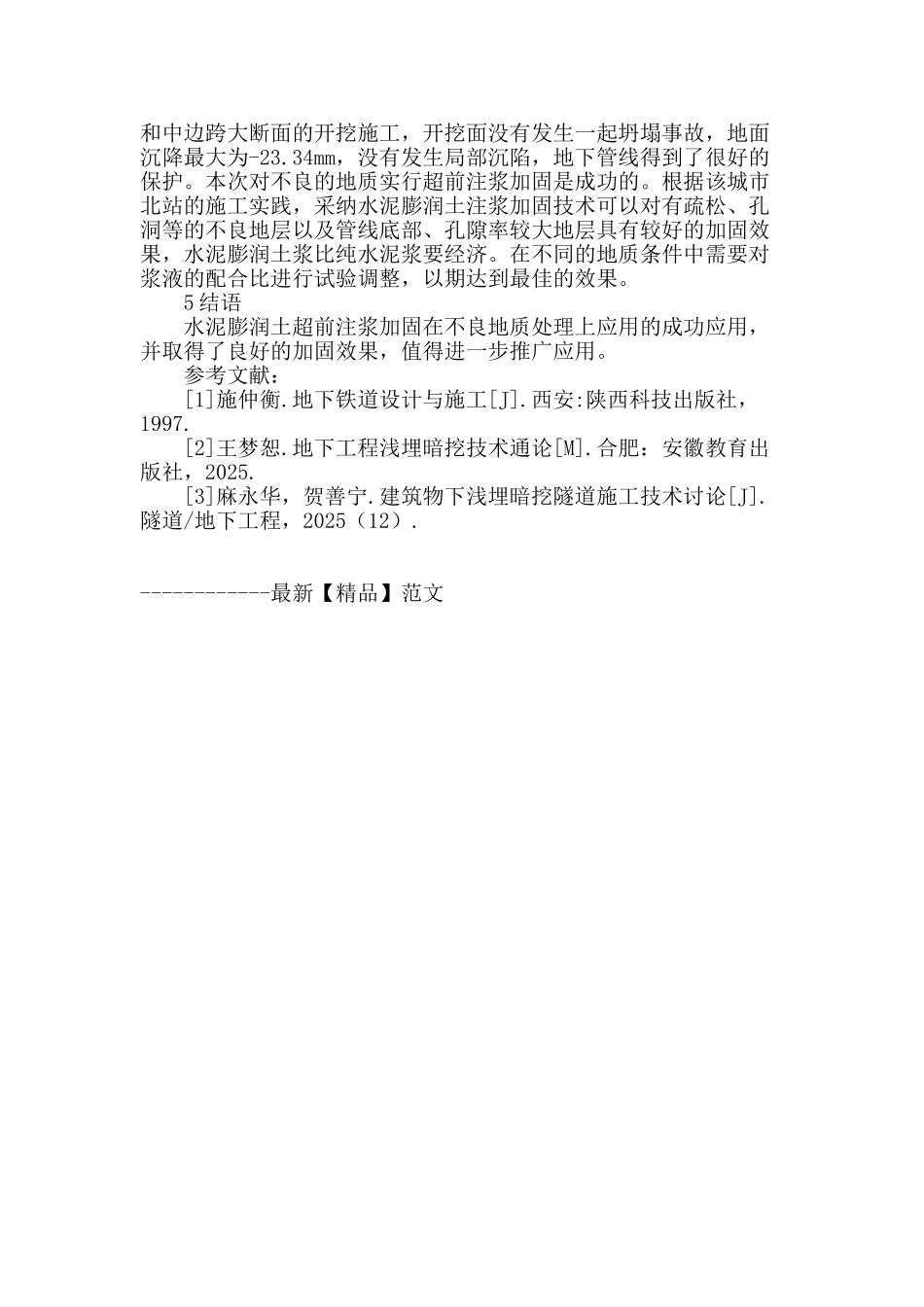 和中边跨大断面的开挖施工，开挖面没有发生一起坍塌事故，地面沉降最大为-23.34mm，没有发生局部沉陷，地下管线得到了很好的保护。本次对不良的地质实行超前注浆加固是成功的。根据该城市北站的施工实践，采纳水泥膨润土注浆加固技术可以对有疏松、孔洞等的不良地层以及管线底部、孔隙率较大地层具有较好的加固效果，水泥膨润土浆比纯水泥浆要经济。在不同的地质条件中需要对浆液的配合比进行试验调整，以期达到最佳的效果。

5结语

水泥膨润土超前注浆加固在不良地质处理上应用的成功应用，并取得了良好的加固效果，值得进一步推广应用。

参考文献：

[1]施仲衡.地下铁道设计与施工[J].西安:陕西科技出版社，1997.

[2]王梦恕.地下工程浅埋暗挖技术通论[M].合肥：安徽教育出版社，2025.

[3]麻永华，贺善宁.建筑物下浅埋暗挖隧道施工技术讨论[J].隧道/地下工程，2025（12）.

------------最新【精品】范文